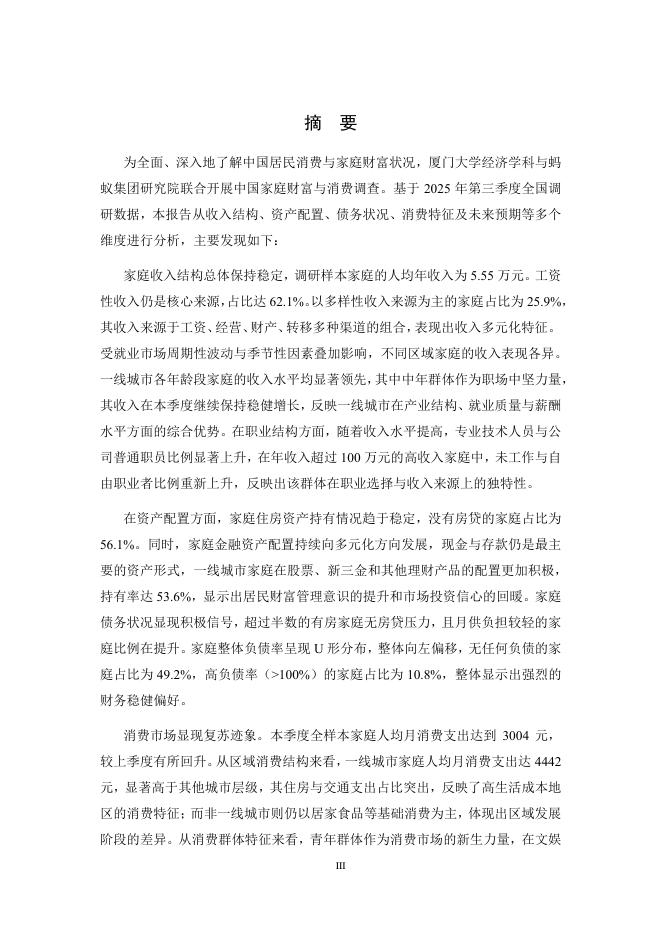 摘　要

为全面、深入地了解中国居民消费与家庭财富状况，厦门大学经济学科与蚂蚁集团研究院联合开展中国家庭财富与消费调查。基于 2025 年第三季度全国调研数据，本报告从收入结构、资产配置、债务状况、消费特征及未来预期等多个维度进行分析，主要发现如下：

家庭收入结构总体保持稳定，调研样本家庭的人均年收入为 5.55 万元。工资性收入仍是核心来源，占比达 62.1%。以多样性收入来源为主的家庭占比为 25.9%，其收入来源于工资、经营、财产、转移多种渠道的组合，表现出收入多元化特征。受就业市场周期性波动与季节性因素叠加影响，不同区域家庭的收入表现各异。一线城市各年龄段家庭的收入水平均显著领先，其中中年群体作为职场中坚力量，其收入在本季度继续保持稳健增长，反映一线城市在产业结构、就业质量与薪酬水平方面的综合优势。在职业结构方面，随着收入水平提高，专业技术人员与公司普通职员比例显著上升，在年收入超过 100 万元的高收入家庭中，未工作与自由职业者比例重新上升，反映出该群体在职业选择与收入来源上的独特性。

在资产配置方面，家庭住房资产持有情况趋于稳定，没有房贷的家庭占比为 56.1%。同时，家庭金融资产配置持续向多元化方向发展，现金与存款仍是最主要的资产形式，一线城市家庭在股票、新三金和其他理财产品的配置更加积极，持有率达 53.6%，显示出居民财富管理意识的提升和市场投资信心的回暖。家庭债务状况显现积极信号，超过半数的有房家庭无房贷压力，且月供负担较轻的家庭比例在提升。家庭整体负债率呈现 U 形分布，整体向左偏移，无任何负债的家庭占比为 49.2%，高负债率（>100%）的家庭占比为 10.8%，整体显示出强烈的财务稳健偏好。

消费市场显现复苏迹象。本季度全样本家庭人均月消费支出达到 3004 元，较上季度有所回升。从区域消费结构来看，一线城市家庭人均月消费支出达 4442 元，显著高于其他城市层级，其住房与交通支出占比突出，反映了高生活成本地区的消费特征；而非一线城市则仍以居家食品等基础消费为主，体现出区域发展阶段的差异。从消费群体特征来看，青年群体作为消费市场的新生力量，在文娱

III